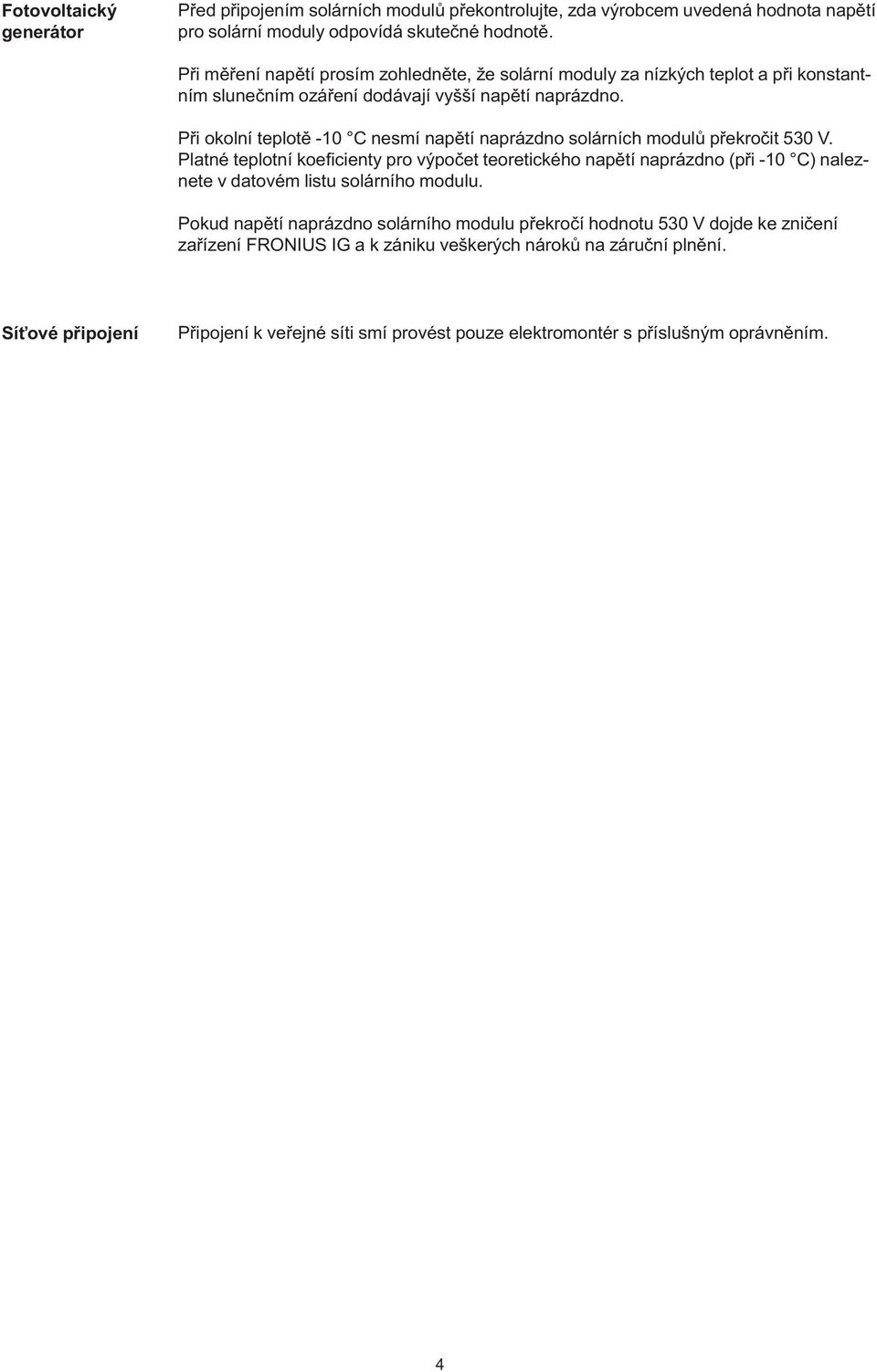 Fotovoltaický generátor

Před připojením solárních modulů překontrolujte, zda výrobcem uvedená hodnota napětí pro solární moduly odpovídá skutečné hodnotě.

Při měření napětí prosím zohledněte, že solární moduly za nízkých teplot a při konstantním slunečním ozáření dodávají vyšší napětí naprázdno.

Při okolní teplotě -10 °C nesmí napětí naprázdno solárních modulů překročit 530 V. Platné teplotní koeficienty pro výpočet teoretického napětí naprázdno (při -10 °C) naleznete v datovém listu solárního modulu.

Pokud napětí naprázdno solárního modulu překročí hodnotu 530 V dojde ke zničení zařízení FRONIUS IG a k zániku veškerých nároků na záruční plnění.

Síťové připojení

Připojení k veřejné síti smí provést pouze elektromontér s příslušným oprávněním.

4